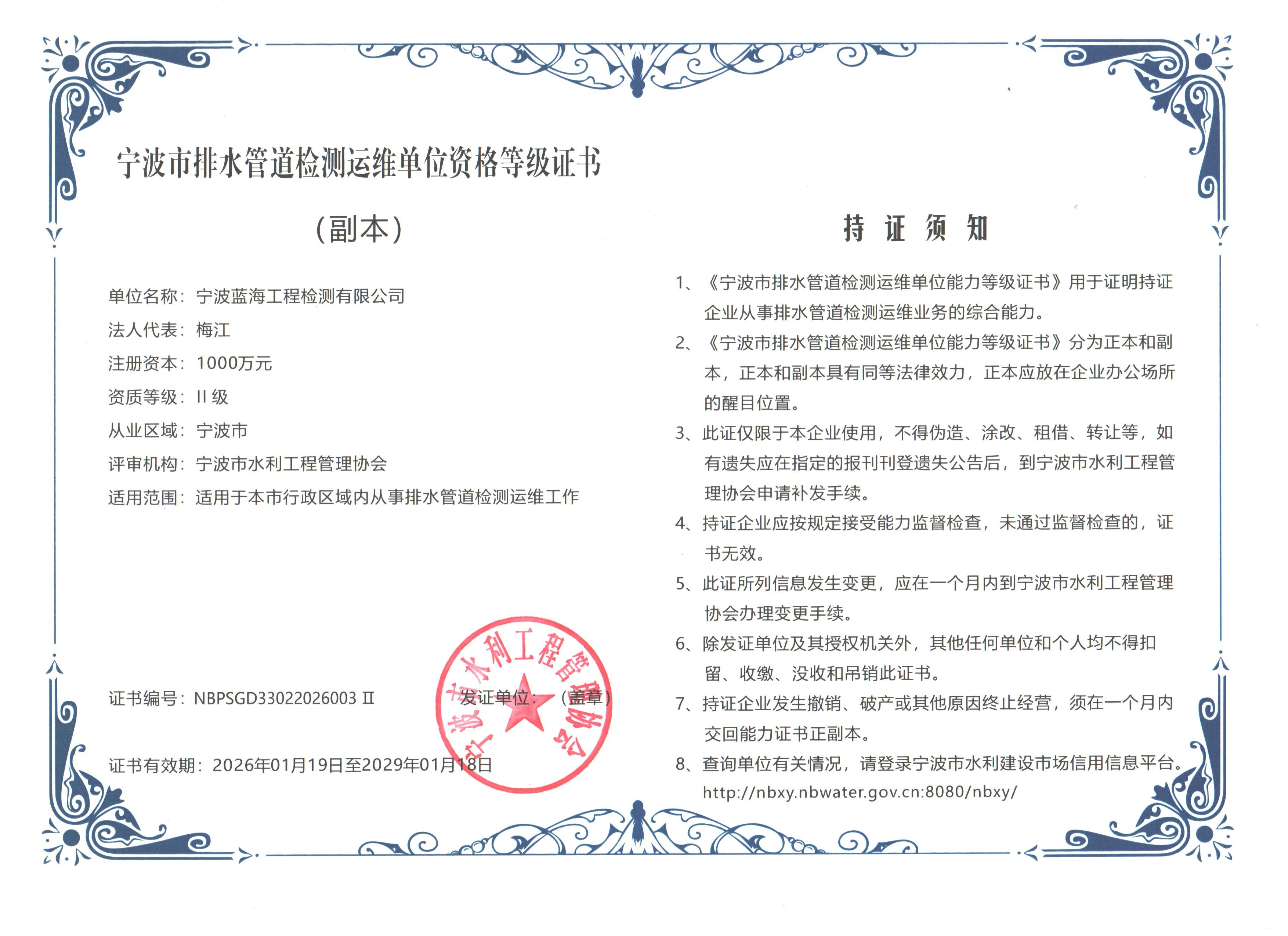 宁波市排水管道检测运维单位资格等级证书

（副本）

单位名称：宁波蓝海工程检测有限公司

法人代表：梅江

注册资本：1000万元

资质等级：II 级

从业区域：宁波市

评审机构：宁波市水利工程管理协会

适用范围：适用于本市行政区域内从事排水管道检测运维工作

证书编号：NBPSGD33022026003 II

发证单位：（盖章）

宁波市水利工程管理协会

证书有效期：2026年01月19日至2029年01月18日

持 证 须 知

1、《宁波市排水管道检测运维单位能力等级证书》用于证明持证企业从事排水管道检测运维业务的综合能力。

2、《宁波市排水管道检测运维单位能力等级证书》分为正本和副本，正本和副本具有同等法律效力，正本应放在企业办公场所的醒目位置。

3、此证仅限于本企业使用，不得伪造、涂改、租借、转让等，如有遗失应在指定的报刊刊登遗失公告后，到宁波市水利工程管理协会申请补发手续。

4、持证企业应按规定接受能力监督检查，未通过监督检查的，证书无效。

5、此证所列信息发生变更，应在一个月内到宁波市水利工程管理协会办理变更手续。

6、除发证单位及其授权机关外，其他任何单位和个人均不得扣留、收缴、没收和吊销此证书。

7、持证企业发生撤销、破产或其他原因终止经营，须在一个月内交回能力证书正副本。

8、查询单位有关情况，请登录宁波市水利建设市场信用信息平台。http://nbxy.nbwater.gov.cn:8080/nbxy/